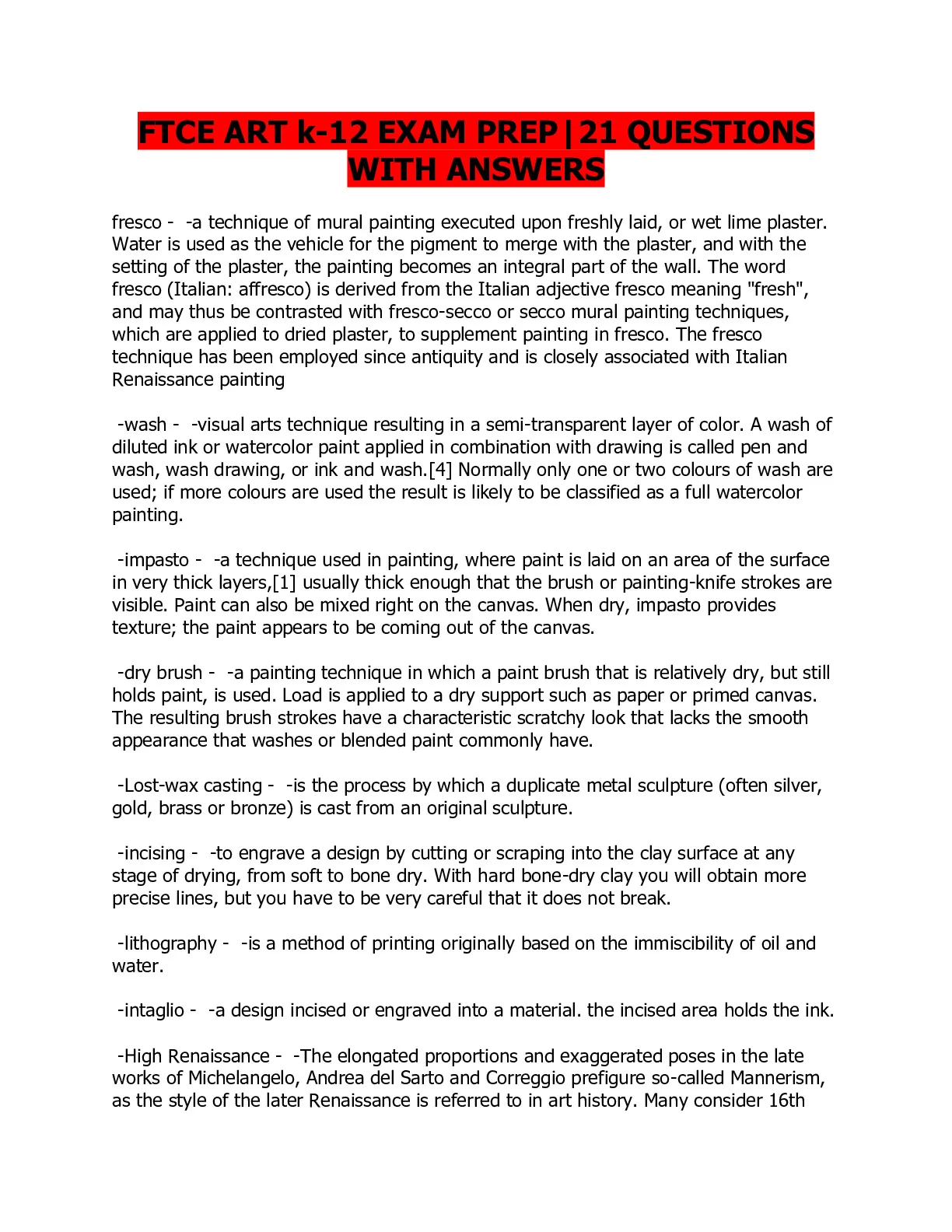 FTCE ART k-12 EXAM PREP|21 QUESTIONS WITH ANSWERS

fresco - -a technique of mural painting executed upon freshly laid, or wet lime plaster. Water is used as the vehicle for the pigment to merge with the plaster, and with the setting of the plaster, the painting becomes an integral part of the wall. The word fresco (Italian: affresco) is derived from the Italian adjective fresco meaning "fresh", and may thus be contrasted with fresco-secco or secco mural painting techniques, which are applied to dried plaster, to supplement painting in fresco. The fresco technique has been employed since antiquity and is closely associated with Italian Renaissance painting

-wash - -visual arts technique resulting in a semi-transparent layer of color. A wash of diluted ink or watercolor paint applied in combination with drawing is called pen and wash, wash drawing, or ink and wash.[4] Normally only one or two colours of wash are used; if more colours are used the result is likely to be classified as a full watercolor painting.

-impasto - -a technique used in painting, where paint is laid on an area of the surface in very thick layers,[1] usually thick enough that the brush or painting-knife strokes are visible. Paint can also be mixed right on the canvas. When dry, impasto provides texture; the paint appears to be coming out of the canvas.

-dry brush - -a painting technique in which a paint brush that is relatively dry, but still holds paint, is used. Load is applied to a dry support such as paper or primed canvas. The resulting brush strokes have a characteristic scratchy look that lacks the smooth appearance that washes or blended paint commonly have.

-Lost-wax casting - -is the process by which a duplicate metal sculpture (often silver, gold, brass or bronze) is cast from an original sculpture.

-incising - -to engrave a design by cutting or scraping into the clay surface at any stage of drying, from soft to bone dry. With hard bone-dry clay you will obtain more precise lines, but you have to be very careful that it does not break.

-lithography - -is a method of printing originally based on the immiscibility of oil and water.

-intaglio - -a design incised or engraved into a material. the incised area holds the ink.

-High Renaissance - -The elongated proportions and exaggerated poses in the late works of Michelangelo, Andrea del Sarto and Correggio prefigure so-called Mannerism, as the style of the later Renaissance is referred to in art history. Many consider 16th